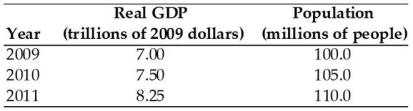 | Year | Real GDP (trillions of 2009 dollars) | Population (millions of people) |
|---|---|---|
| 2009 | 7.00 | 100.0 |
| 2010 | 7.50 | 105.0 |
| 2011 | 8.25 | 110.0 |